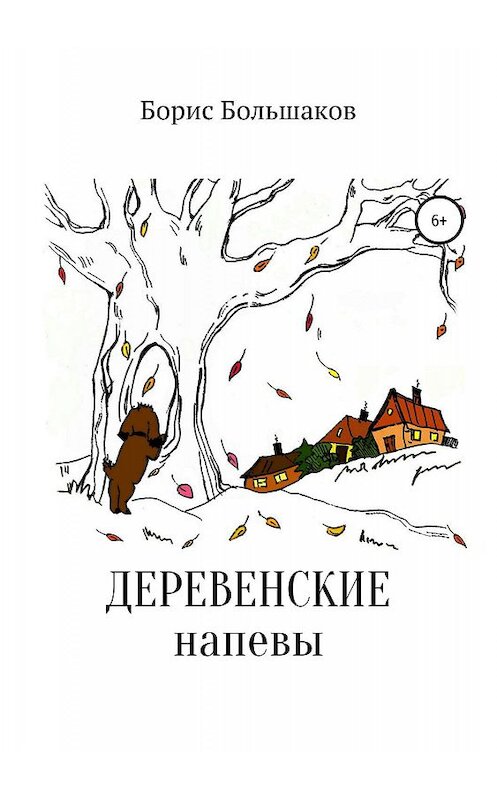 Борис Большаков

6+

ДЕРЕВЕНСКИЕ
напевы